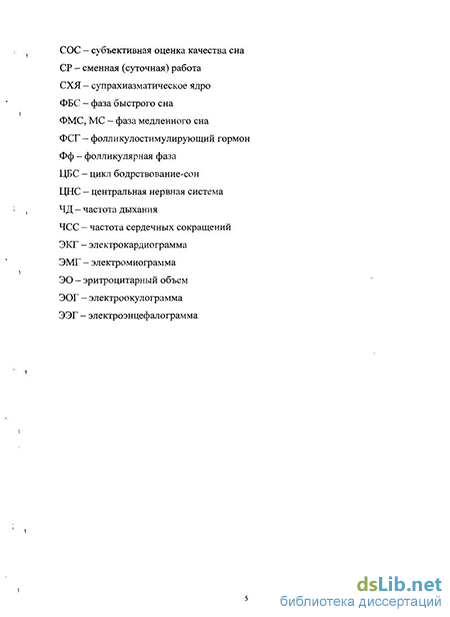 СОС – субъективная оценка качества сна
СР – сменная (суточная) работа
СХЯ – супрахиазматическое ядро
ФБС – фаза быстрого сна
ФМС, МС – фаза медленного сна
ФСГ – фолликулостимулирующий гормон
Фф – фолликулярная фаза
ЦБС – цикл бодрствование-сон
ЦНС – центральная нервная система
ЧД – частота дыхания
ЧСС – частота сердечных сокращений
ЭКГ – электрокардиограмма
ЭМГ – электромиограмма
ЭО – эритроцитарный объем
ЭОГ – электроокулограмма
ЭЭГ – электроэнцефалограмма

5

dsLib.net
библиотека диссертаций